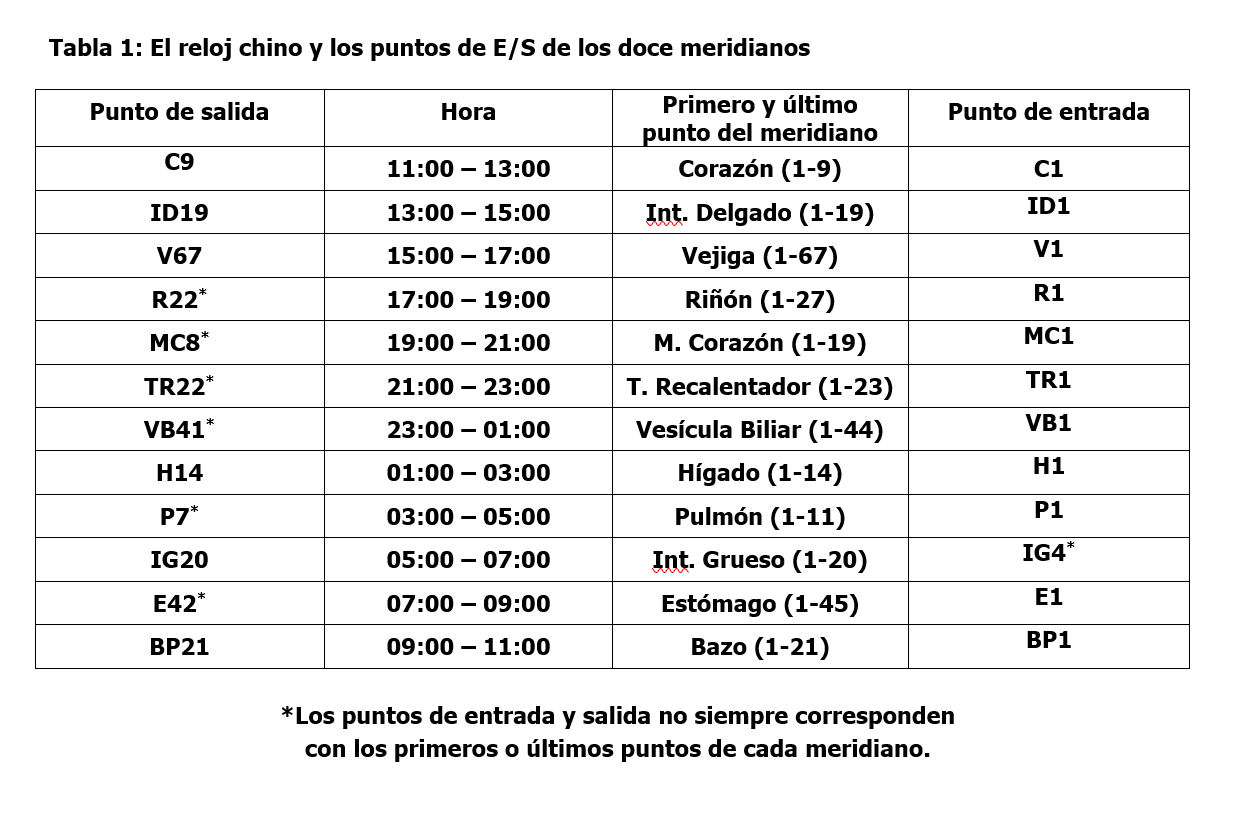 Tabla 1: El reloj chino y los puntos de E/S de los doce meridianos

| Punto de salida | Hora | Primero y último punto del meridiano | Punto de entrada |
|---|---|---|---|
| C9 | 11:00 – 13:00 | Corazón (1-9) | C1 |
| ID19 | 13:00 – 15:00 | Int. Delgado (1-19) | ID1 |
| V67 | 15:00 – 17:00 | Vejiga (1-67) | V1 |
| R22* | 17:00 – 19:00 | Riñón (1-27) | R1 |
| MC8* | 19:00 – 21:00 | M. Corazón (1-19) | MC1 |
| TR22* | 21:00 – 23:00 | T. Recalentador (1-23) | TR1 |
| VB41* | 23:00 – 01:00 | Vesícula Biliar (1-44) | VB1 |
| H14 | 01:00 – 03:00 | Hígado (1-14) | H1 |
| P7* | 03:00 – 05:00 | Pulmón (1-11) | P1 |
| IG20 | 05:00 – 07:00 | Int. Grueso (1-20) | IG4* |
| E42* | 07:00 – 09:00 | Estómago (1-45) | E1 |
| BP21 | 09:00 – 11:00 | Bazo (1-21) | BP1 |

*Los puntos de entrada y salida no siempre corresponden con los primeros o últimos puntos de cada meridiano.